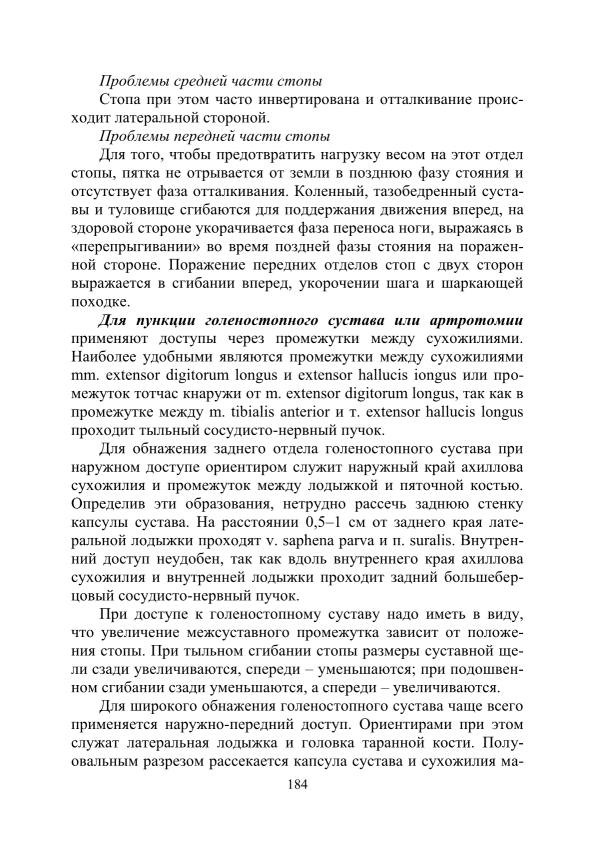 Проблемы средней части стопы

Стопа при этом часто инвертирована и отталкивание происходит латеральной стороной.

Проблемы передней части стопы

Для того, чтобы предотвратить нагрузку весом на этот отдел стопы, пятка не отрывается от земли в позднюю фазу стояния и отсутствует фаза отталкивания. Коленный, тазобедренный суставы и туловище сгибаются для поддержания движения вперед, на здоровой стороне укорачивается фаза переноса ноги, выражаясь в «перепрыгивании» во время поздней фазы стояния на пораженной стороне. Поражение передних отделов стоп с двух сторон выражается в сгибании вперед, укорочении шага и шаркающей походке.

Для пункции голеностопного сустава или артротомии применяют доступы через промежутки между сухожилиями. Наиболее удобными являются промежутки между сухожилиями mm. extensor digitorum longus и extensor hallucis iongus или промежуток тотчас кнаружи от m. extensor digitorum longus, так как в промежутке между m. tibialis anterior и т. extensor hallucis longus проходит тыльный сосудисто-нервный пучок.

Для обнажения заднего отдела голеностопного сустава при наружном доступе ориентиром служит наружный край ахиллова сухожилия и промежуток между лодыжкой и пяточной костью. Определив эти образования, нетрудно рассечь заднюю стенку капсулы сустава. На расстоянии 0,5–1 см от заднего края латеральной лодыжки проходят v. saphena parva и п. suralis. Внутренний доступ неудобен, так как вдоль внутреннего края ахиллова сухожилия и внутренней лодыжки проходит задний большеберцовый сосудисто-нервный пучок.

При доступе к голеностопному суставу надо иметь в виду, что увеличение межсуставного промежутка зависит от положения стопы. При тыльном сгибании стопы размеры суставной щели сзади увеличиваются, спереди – уменьшаются; при подошвенном сгибании сзади уменьшаются, а спереди – увеличиваются.

Для широкого обнажения голеностопного сустава чаще всего применяется наружно-передний доступ. Ориентирами при этом служат латеральная лодыжка и головка таранной кости. Полуовальным разрезом рассекается капсула сустава и сухожилия ма-

184